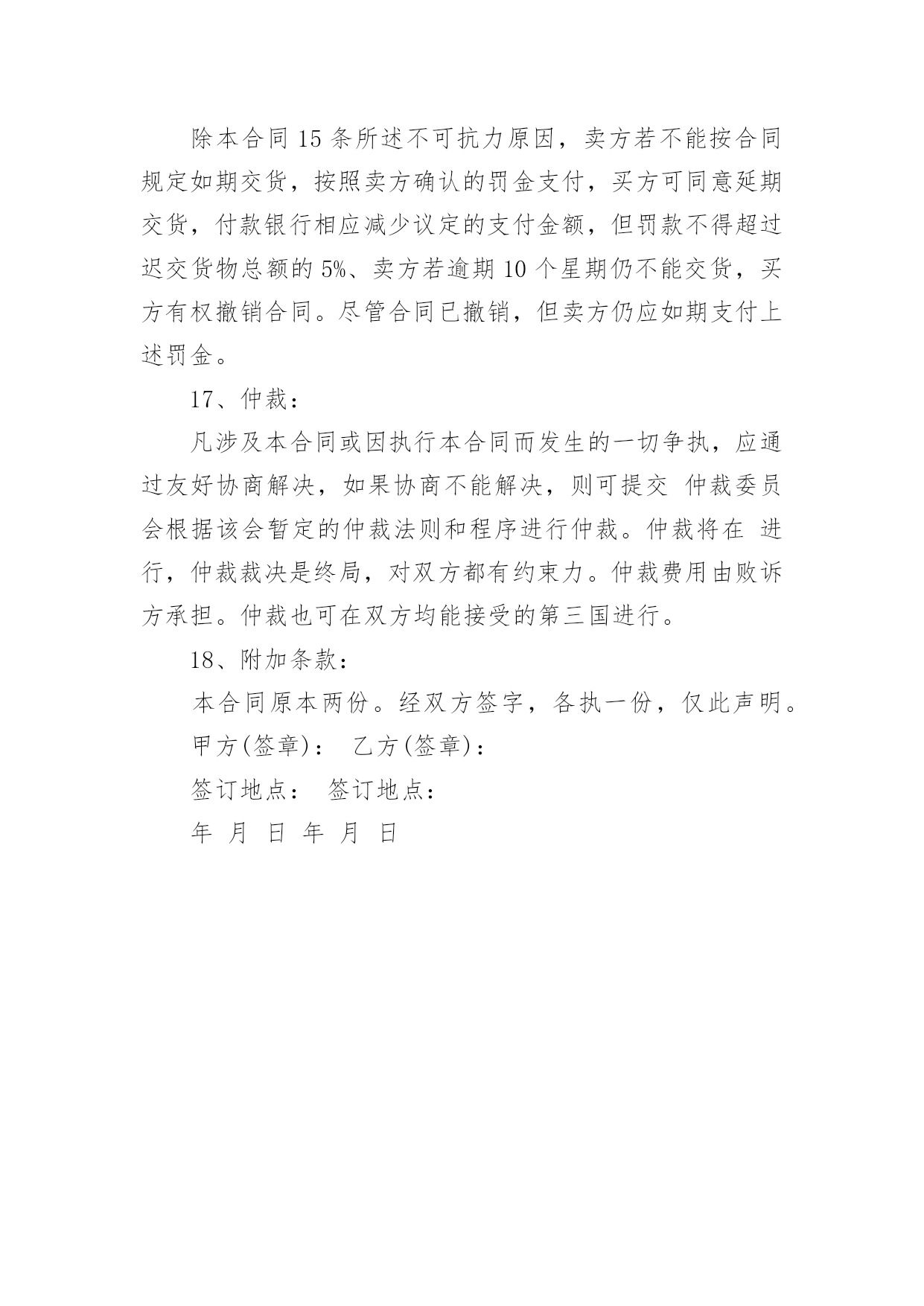 除本合同15条所述不可抗力原因，卖方若不能按合同规定如期交货，按照卖方确认的罚金支付，买方可同意延期交货，付款银行相应减少议定的支付金额，但罚款不得超过迟交货物总额的5%、卖方若逾期10个星期仍不能交货，买方有权撤销合同。尽管合同已撤销，但卖方仍应如期支付上述罚金。

17、仲裁：

凡涉及本合同或因执行本合同而发生的一切争执，应通过友好协商解决，如果协商不能解决，则可提交 仲裁委员会根据该会暂定的仲裁法则和程序进行仲裁。仲裁将在 进行，仲裁裁决是终局，对双方都有约束力。仲裁费用由败诉方承担。仲裁也可在双方均能接受的第三国进行。

18、附加条款：

本合同原本两份。经双方签字，各执一份，仅此声明。

甲方(签章)： 乙方(签章)：

签订地点： 签订地点：

年 月 日 年 月 日